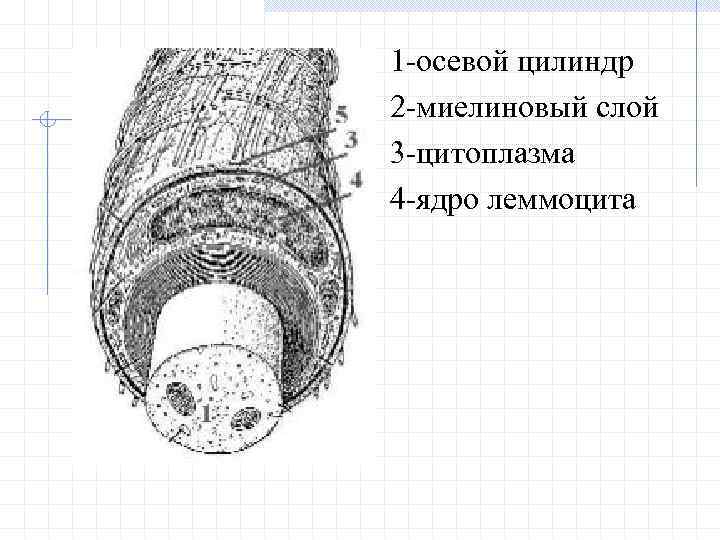 5
3
4
1

1-осевой цилиндр

2-миелиновый слой

3-цитоплазма

4-ядро леммоцита